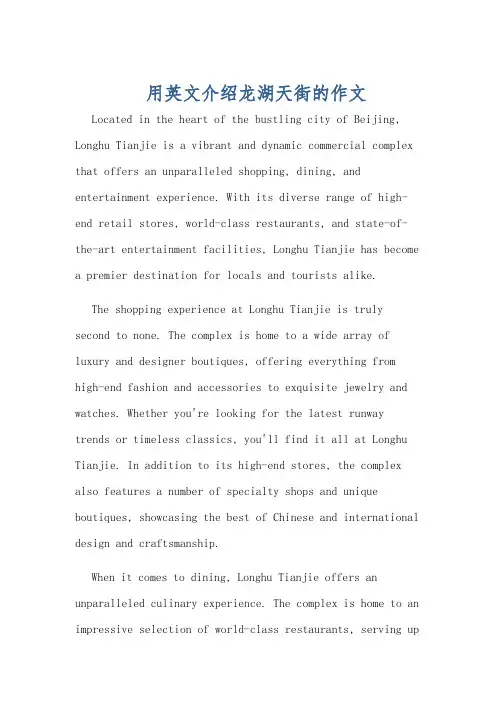 用英文介绍龙湖天街的作文

Located in the heart of the bustling city of Beijing, Longhu Tianjie is a vibrant and dynamic commercial complex that offers an unparalleled shopping, dining, and entertainment experience. With its diverse range of high-end retail stores, world-class restaurants, and state-of-the-art entertainment facilities, Longhu Tianjie has become a premier destination for locals and tourists alike.

The shopping experience at Longhu Tianjie is truly second to none. The complex is home to a wide array of luxury and designer boutiques, offering everything from high-end fashion and accessories to exquisite jewelry and watches. Whether you're looking for the latest runway trends or timeless classics, you'll find it all at Longhu Tianjie. In addition to its high-end stores, the complex also features a number of specialty shops and unique boutiques, showcasing the best of Chinese and international design and craftsmanship.

When it comes to dining, Longhu Tianjie offers an unparalleled culinary experience. The complex is home to an impressive selection of world-class restaurants, serving up